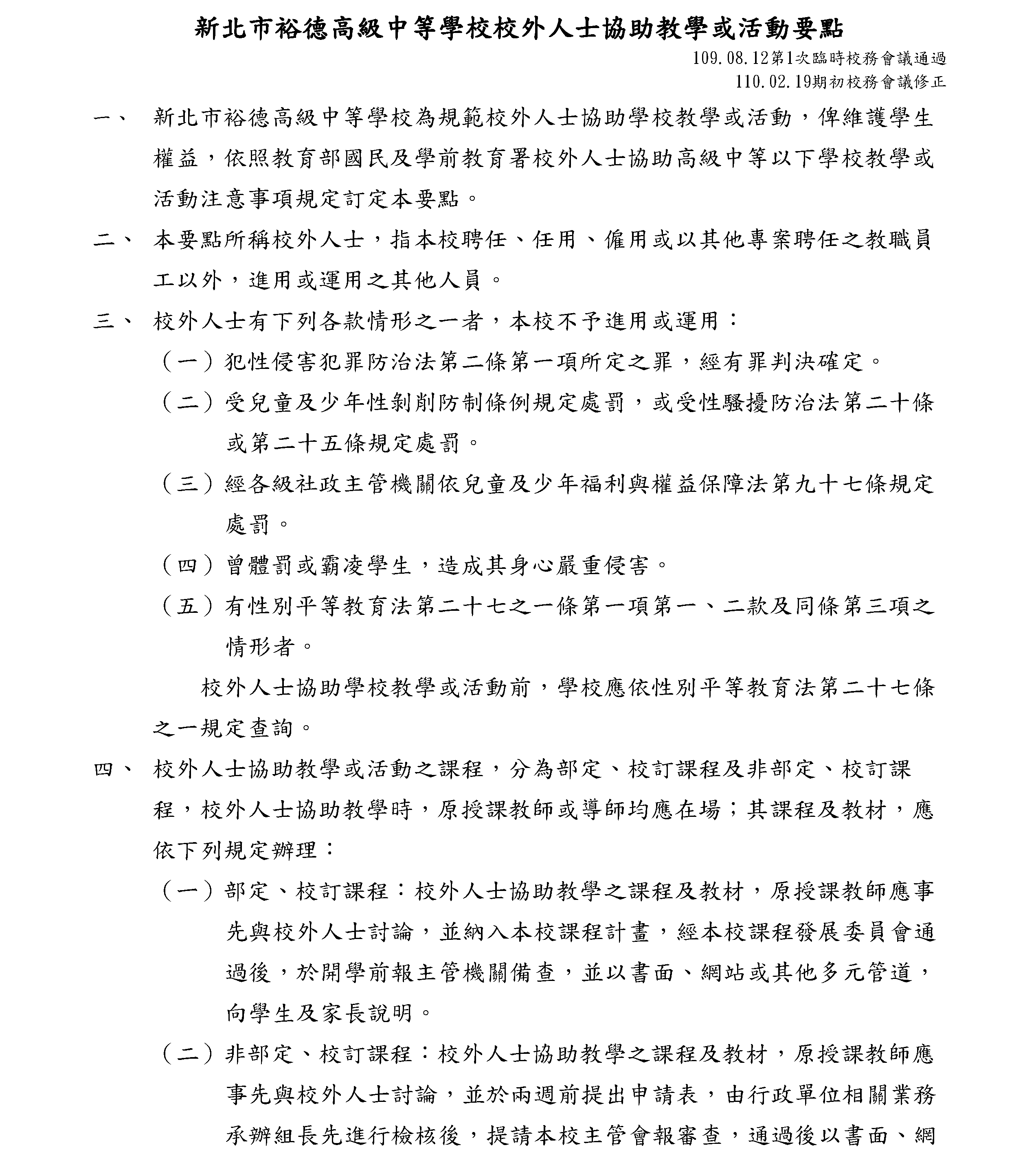 新北市裕德高級中等學校校外人士協助教學或活動要點

109.08.12第1次臨時校務會議通過
110.02.19期初校務會議修正

一、 新北市裕德高級中等學校為規範校外人士協助學校教學或活動，俾維護學生權益，依照教育部國民及學前教育署校外人士協助高級中等以下學校教學或活動注意事項規定訂定本要點。

二、 本要點所稱校外人士，指本校聘任、任用、僱用或以其他專案聘任之教職員工以外，進用或運用之其他人員。

三、 校外人士有下列各款情形之一者，本校不予進用或運用：

（一）犯性侵害犯罪防治法第二條第一項所定之罪，經有罪判決確定。

（二）受兒童及少年性剝削防制條例規定處罰，或受性騷擾防治法第二十條或第二十五條規定處罰。

（三）經各級社政主管機關依兒童及少年福利與權益保障法第九十七條規定處罰。

（四）曾體罰或霸凌學生，造成其身心嚴重侵害。

（五）有性別平等教育法第二十七之一條第一項第一、二款及同條第三項之情形者。

校外人士協助學校教學或活動前，學校應依性別平等教育法第二十七條之一規定查詢。

四、 校外人士協助教學或活動之課程，分為部定、校訂課程及非部定、校訂課程，校外人士協助教學時，原授課教師或導師均應在場；其課程及教材，應依下列規定辦理：

（一）部定、校訂課程：校外人士協助教學之課程及教材，原授課教師應事先與校外人士討論，並納入本校課程計畫，經本校課程發展委員會通過後，於開學前報主管機關備查，並以書面、網站或其他多元管道，向學生及家長說明。

（二）非部定、校訂課程：校外人士協助教學之課程及教材，原授課教師應事先與校外人士討論，並於兩週前提出申請表，由行政單位相關業務承辦組長先進行檢核後，提請本校主管會報審查，通過後以書面、網